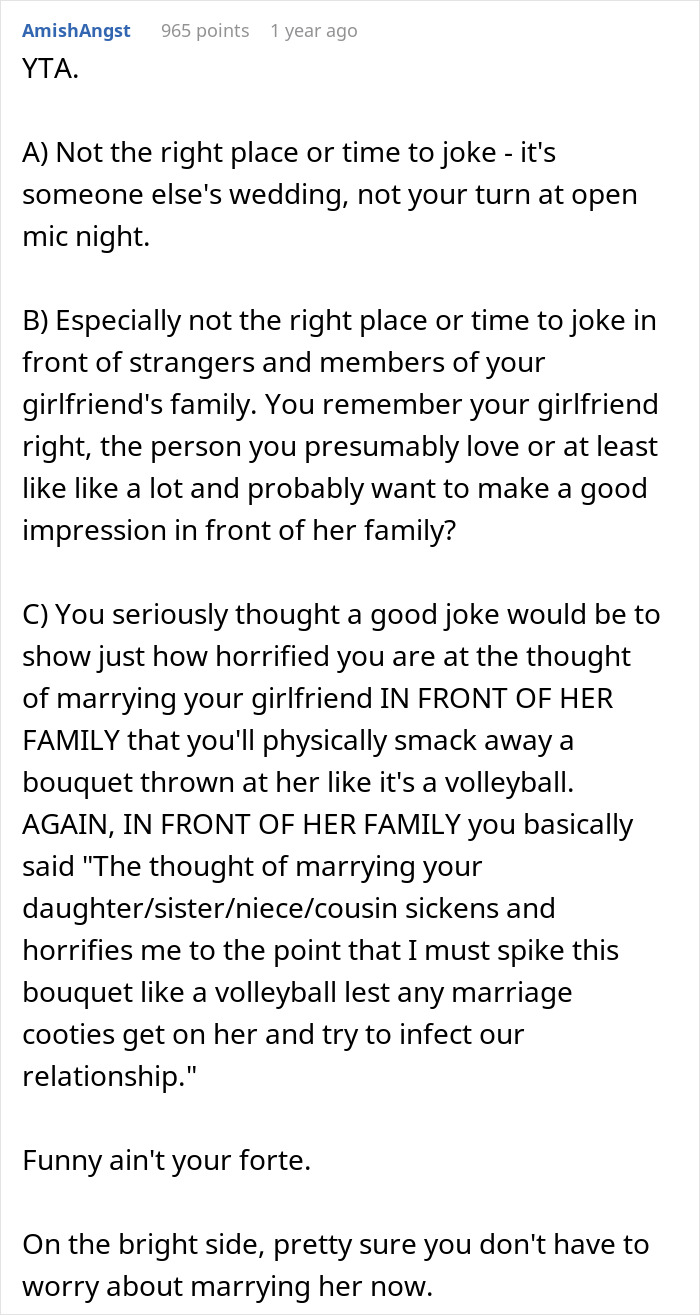 AmishAngst 965 points 1 year ago

YTA.

A) Not the right place or time to joke - it's someone else's wedding, not your turn at open mic night.

B) Especially not the right place or time to joke in front of strangers and members of your girlfriend's family. You remember your girlfriend right, the person you presumably love or at least like like a lot and probably want to make a good impression in front of her family?

C) You seriously thought a good joke would be to show just how horrified you are at the thought of marrying your girlfriend IN FRONT OF HER FAMILY that you'll physically smack away a bouquet thrown at her like it's a volleyball. AGAIN, IN FRONT OF HER FAMILY you basically said "The thought of marrying your daughter/sister/niece/cousin sickens and horrifies me to the point that I must spike this bouquet like a volleyball lest any marriage cooties get on her and try to infect our relationship."

Funny ain't your forte.

On the bright side, pretty sure you don't have to worry about marrying her now.